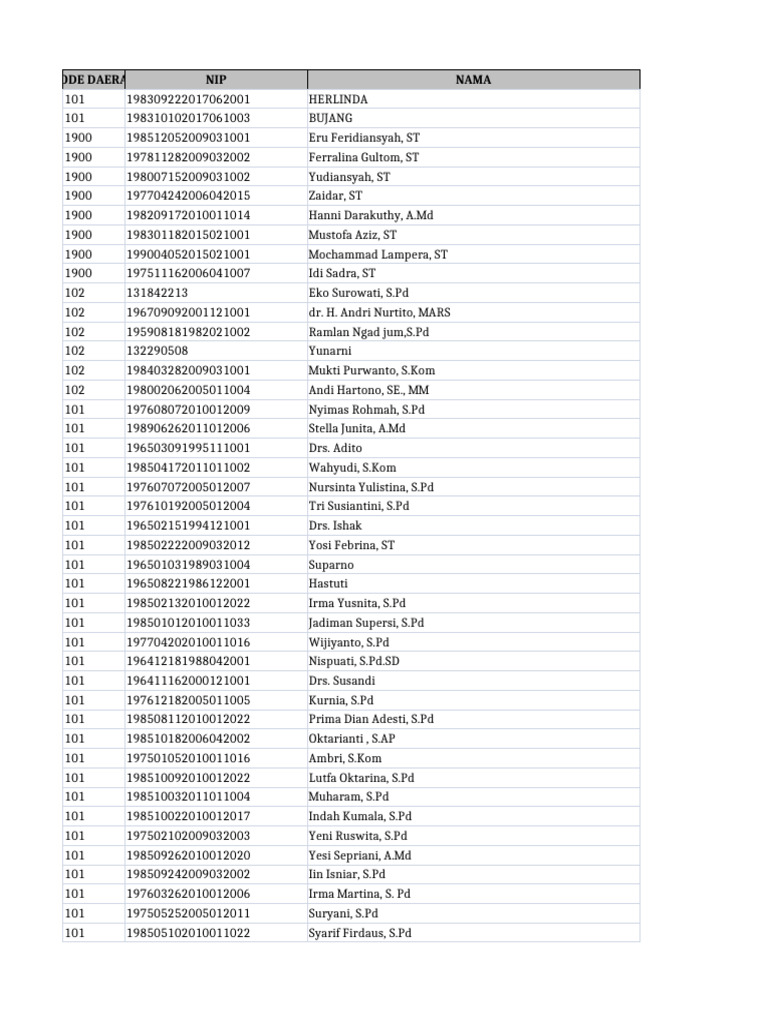 | ODE DAERA | NIP | NAMA |
|---|---|---|
| 101 | 198309222017062001 | HERLINDA |
| 101 | 198310102017061003 | BUJANG |
| 1900 | 198512052009031001 | Eru Feridiansyah, ST |
| 1900 | 197811282009032002 | Ferralina Gultom, ST |
| 1900 | 198007152009031002 | Yudiansyah, ST |
| 1900 | 197704242006042015 | Zaidar, ST |
| 1900 | 198209172010011014 | Hanni Darakuthy, A.Md |
| 1900 | 198301182015021001 | Mustofa Aziz, ST |
| 1900 | 199004052015021001 | Mochammad Lampera, ST |
| 1900 | 197511162006041007 | Idi Sadra, ST |
| 102 | 131842213 | Eko Surowati, S.Pd |
| 102 | 196709092001121001 | dr. H. Andri Nurtito, MARS |
| 102 | 195908181982021002 | Ramlan Ngad jum,S.Pd |
| 102 | 132290508 | Yunarni |
| 102 | 198403282009031001 | Mukti Purwanto, S.Kom |
| 102 | 198002062005011004 | Andi Hartono, SE., MM |
| 101 | 197608072010012009 | Nyimas Rohmah, S.Pd |
| 101 | 198906262011012006 | Stella Junita, A.Md |
| 101 | 196503091995111001 | Drs. Adito |
| 101 | 198504172011011002 | Wahyudi, S.Kom |
| 101 | 197607072005012007 | Nursinta Yulistina, S.Pd |
| 101 | 197610192005012004 | Tri Susiantini, S.Pd |
| 101 | 196502151994121001 | Drs. Ishak |
| 101 | 198502222009032012 | Yosi Febrina, ST |
| 101 | 196501031989031004 | Suparno |
| 101 | 196508221986122001 | Hastuti |
| 101 | 198502132010012022 | Irma Yusnita, S.Pd |
| 101 | 198501012010011033 | Jadiman Supersi, S.Pd |
| 101 | 197704202010011016 | Wijiyanto, S.Pd |
| 101 | 196412181988042001 | Nispuati, S.Pd.SD |
| 101 | 196411162000121001 | Drs. Susandi |
| 101 | 197612182005011005 | Kurnia, S.Pd |
| 101 | 198508112010012022 | Prima Dian Adesti, S.Pd |
| 101 | 198510182006042002 | Oktarianti , S.AP |
| 101 | 197501052010011016 | Ambri, S.Kom |
| 101 | 198510092010012022 | Lutfa Oktarina, S.Pd |
| 101 | 198510032011011004 | Muharam, S.Pd |
| 101 | 198510022010012017 | Indah Kumala, S.Pd |
| 101 | 197502102009032003 | Yeni Ruswita, S.Pd |
| 101 | 198509262010012020 | Yesi Sepriani, A.Md |
| 101 | 198509242009032002 | Iin Isniar, S.Pd |
| 101 | 197603262010012006 | Irma Martina, S. Pd |
| 101 | 197505252005012011 | Suryani, S.Pd |
| 101 | 198505102010011022 | Syarif Firdaus, S.Pd |